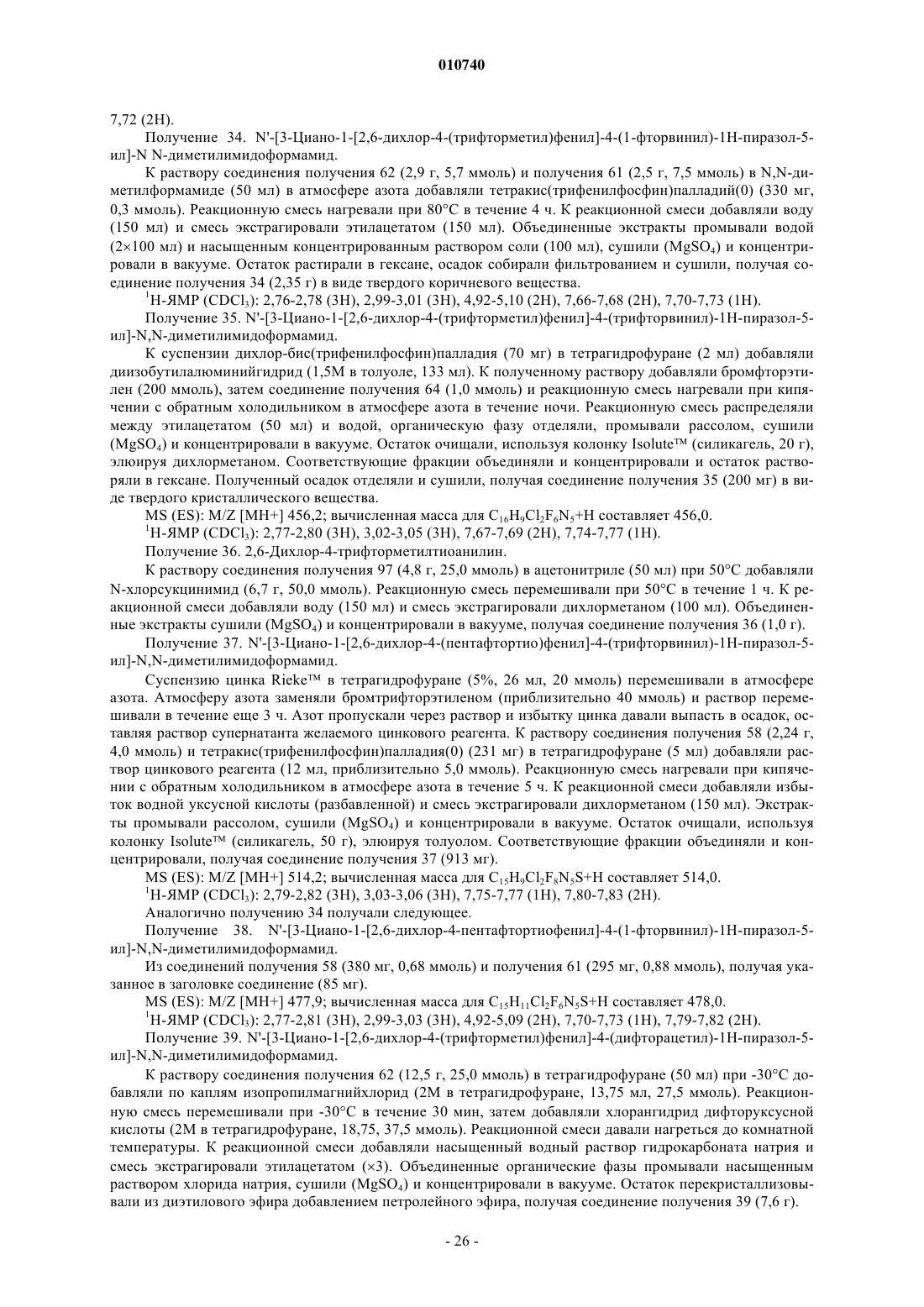 010740

7,72 (2H).

Получение 34. N'-[3-Циано-1-[2,6-дихлор-4-(трифторметил)фенил]-4-(1-фторвинил)-1H-пиразол-5-ил]-N N-диметилимидоформамид.

К раствору соединения получения 62 (2,9 г, 5,7 ммоль) и получения 61 (2,5 г, 7,5 ммоль) в N,N-диметилформамиде (50 мл) в атмосфере азота добавляли тетракис(трифенилфосфин)палладий(0) (330 мг, 0,3 ммоль). Реакционную смесь нагревали при 80°C в течение 4 ч. К реакционной смеси добавляли воду (150 мл) и смесь экстрагировали этилацетатом (150 мл). Объединенные экстракты промывали водой (2×100 мл) и насыщенным концентрированным раствором соли (100 мл), сушили ($MgSO_4$) и концентрировали в вакууме. Остаток растирали в гексане, осадок собирали фильтрованием и сушили, получая соединение получения 34 (2,35 г) в виде твердого коричневого вещества.

$^1$H-ЯМР ($CDCl_3$): 2,76-2,78 (3H), 2,99-3,01 (3H), 4,92-5,10 (2H), 7,66-7,68 (2H), 7,70-7,73 (1H).

Получение 35. N'-[3-Циано-1-[2,6-дихлор-4-(трифторметил)фенил]-4-(трифторвинил)-1H-пиразол-5-ил]-N,N-диметилимидоформамид.

К суспензии дихлор-бис(трифенилфосфин)палладия (70 мг) в тетрагидрофуране (2 мл) добавляли диизобутилалюминийгидрид (1,5М в толуоле, 133 мл). К полученному раствору добавляли бромфторэтилен (200 ммоль), затем соединение получения 64 (1,0 ммоль) и реакционную смесь нагревали при кипячении с обратным холодильником в атмосфере азота в течение ночи. Реакционную смесь распределяли между этилацетатом (50 мл) и водой, органическую фазу отделяли, промывали рассолом, сушили ($MgSO_4$) и концентрировали в вакууме. Остаток очищали, используя колонку Isolute™ (силикагель, 20 г), элюируя дихлорметаном. Соответствующие фракции объединяли и концентрировали и остаток растворяли в гексане. Полученный осадок отделяли и сушили, получая соединение получения 35 (200 мг) в виде твердого кристаллического вещества.

MS (ES): M/Z [MH+] 456,2; вычисленная масса для $C_{16}H_9Cl_2F_6N_5$+H составляет 456,0.

$^1$H-ЯМР ($CDCl_3$): 2,77-2,80 (3H), 3,02-3,05 (3H), 7,67-7,69 (2H), 7,74-7,77 (1H).

Получение 36. 2,6-Дихлор-4-трифторметилтиоанилин.

К раствору соединения получения 97 (4,8 г, 25,0 ммоль) в ацетонитриле (50 мл) при 50°C добавляли N-хлорсукцинимид (6,7 г, 50,0 ммоль). Реакционную смесь перемешивали при 50°C в течение 1 ч. К реакционной смеси добавляли воду (150 мл) и смесь экстрагировали дихлорметаном (100 мл). Объединенные экстракты сушили ($MgSO_4$) и концентрировали в вакууме, получая соединение получения 36 (1,0 г).

Получение 37. N'-[3-Циано-1-[2,6-дихлор-4-(пентафтортио)фенил]-4-(трифторвинил)-1H-пиразол-5-ил]-N,N-диметилимидоформамид.

Суспензию цинка Rieke™ в тетрагидрофуране (5%, 26 мл, 20 ммоль) перемешивали в атмосфере азота. Атмосферу азота заменяли бромтрифторэтиленом (приблизительно 40 ммоль) и раствор перемешивали в течение еще 3 ч. Азот пропускали через раствор и избытку цинка давали выпасть в осадок, оставляя раствор супернатанта желаемого цинкового реагента. К раствору соединения получения 58 (2,24 г, 4,0 ммоль) и тетракис(трифенилфосфин)палладия(0) (231 мг) в тетрагидрофуране (5 мл) добавляли раствор цинкового реагента (12 мл, приблизительно 5,0 ммоль). Реакционную смесь нагревали при кипячении с обратным холодильником в атмосфере азота в течение 5 ч. К реакционной смеси добавляли избыток водной уксусной кислоты (разбавленной) и смесь экстрагировали дихлорметаном (150 мл). Экстракты промывали рассолом, сушили ($MgSO_4$) и концентрировали в вакууме. Остаток очищали, используя колонку Isolute™ (силикагель, 50 г), элюируя толуолом. Соответствующие фракции объединяли и концентрировали, получая соединение получения 37 (913 мг).

MS (ES): M/Z [MH+] 514,2; вычисленная масса для $C_{15}H_9Cl_2F_8N_5S$+H составляет 514,0.

$^1$H-ЯМР ($CDCl_3$): 2,79-2,82 (3H), 3,03-3,06 (3H), 7,75-7,77 (1H), 7,80-7,83 (2H).

Аналогично получению 34 получали следующее.

Получение 38. N'-[3-Циано-1-[2,6-дихлор-4-пентафтортиофенил]-4-(1-фторвинил)-1H-пиразол-5-ил]-N,N-диметилимидоформамид.

Из соединений получения 58 (380 мг, 0,68 ммоль) и получения 61 (295 мг, 0,88 ммоль), получая указанное в заголовке соединение (85 мг).

MS (ES): M/Z [MH+] 477,9; вычисленная масса для $C_{15}H_{11}Cl_2F_6N_5S$+H составляет 478,0.

$^1$H-ЯМР ($CDCl_3$): 2,77-2,81 (3H), 2,99-3,03 (3H), 4,92-5,09 (2H), 7,70-7,73 (1H), 7,79-7,82 (2H).

Получение 39. N'-[3-Циано-1-[2,6-дихлор-4-(трифторметил)фенил]-4-(дифторацетил)-1H-пиразол-5-ил]-N,N-диметилимидоформамид.

К раствору соединения получения 62 (12,5 г, 25,0 ммоль) в тетрагидрофуране (50 мл) при -30°C добавляли по каплям изопропилмагнийхлорид (2М в тетрагидрофуране, 13,75 мл, 27,5 ммоль). Реакционную смесь перемешивали при -30°C в течение 30 мин, затем добавляли хлорангидрид дифторуксусной кислоты (2М в тетрагидрофуране, 18,75, 37,5 ммоль). Реакционной смеси давали нагреться до комнатной температуры. К реакционной смеси добавляли насыщенный водный раствор гидрокарбоната натрия и смесь экстрагировали этилацетатом (×3). Объединенные органические фазы промывали насыщенным раствором хлорида натрия, сушили ($MgSO_4$) и концентрировали в вакууме. Остаток перекристаллизовывали из диэтилового эфира добавлением петролейного эфира, получая соединение получения 39 (7,6 г).

- 26 -